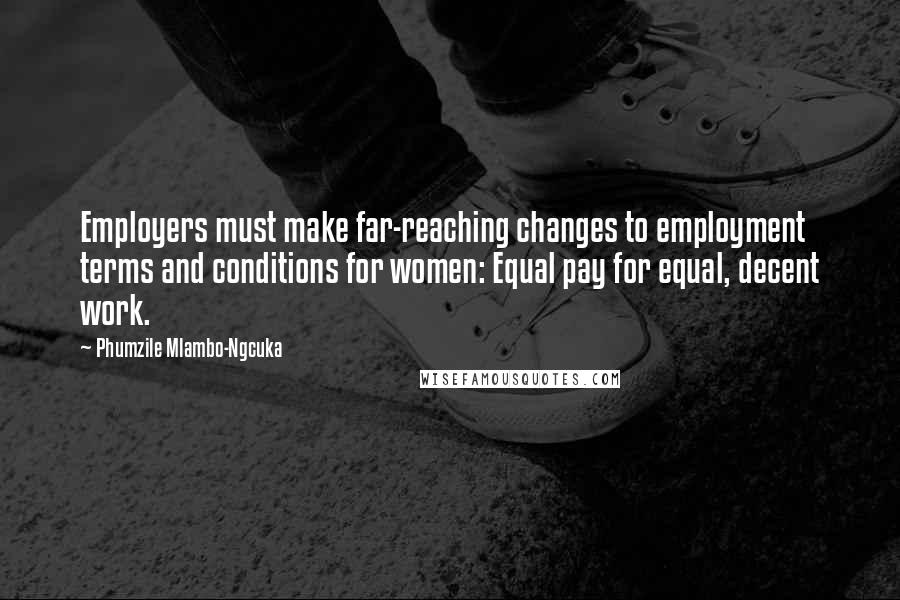 Employers must make far-reaching changes to employment terms and conditions for women: Equal pay for equal, decent work.

~ Phumzile Mlambo-Ngcuka

WISEFAMOUSQUOTES.COM